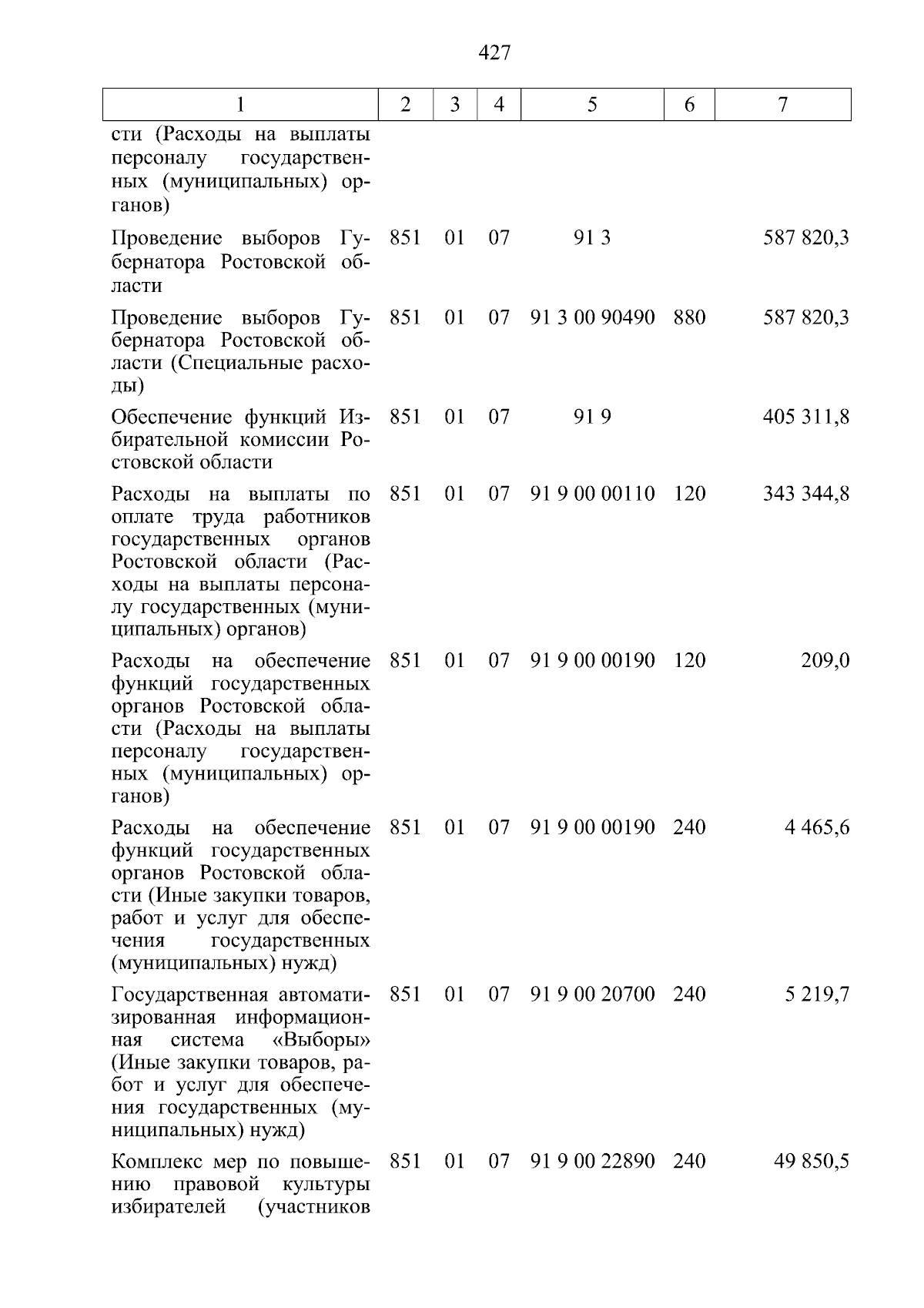 427

| 1 | 2 | 3 | 4 | 5 | 6 | 7 |
|---|---|---|---|---|---|---|
| сти (Расходы на выплаты персоналу государственных (муниципальных) органов) | | | | | | |
| Проведение выборов Губернатора Ростовской области | 851 | 01 | 07 | 91 3 | | 587 820,3 |
| Проведение выборов Губернатора Ростовской области (Специальные расходы) | 851 | 01 | 07 | 91 3 00 90490 | 880 | 587 820,3 |
| Обеспечение функций Избирательной комиссии Ростовской области | 851 | 01 | 07 | 91 9 | | 405 311,8 |
| Расходы на выплаты по оплате труда работников государственных органов Ростовской области (Расходы на выплаты персоналу государственных (муниципальных) органов) | 851 | 01 | 07 | 91 9 00 00110 | 120 | 343 344,8 |
| Расходы на обеспечение функций государственных органов Ростовской области (Расходы на выплаты персоналу государственных (муниципальных) органов) | 851 | 01 | 07 | 91 9 00 00190 | 120 | 209,0 |
| Расходы на обеспечение функций государственных органов Ростовской области (Иные закупки товаров, работ и услуг для обеспечения государственных (муниципальных) нужд) | 851 | 01 | 07 | 91 9 00 00190 | 240 | 4 465,6 |
| Государственная автоматизированная информационная система «Выборы» (Иные закупки товаров, работ и услуг для обеспечения государственных (муниципальных) нужд) | 851 | 01 | 07 | 91 9 00 20700 | 240 | 5 219,7 |
| Комплекс мер по повышению правовой культуры избирателей (участников | 851 | 01 | 07 | 91 9 00 22890 | 240 | 49 850,5 |